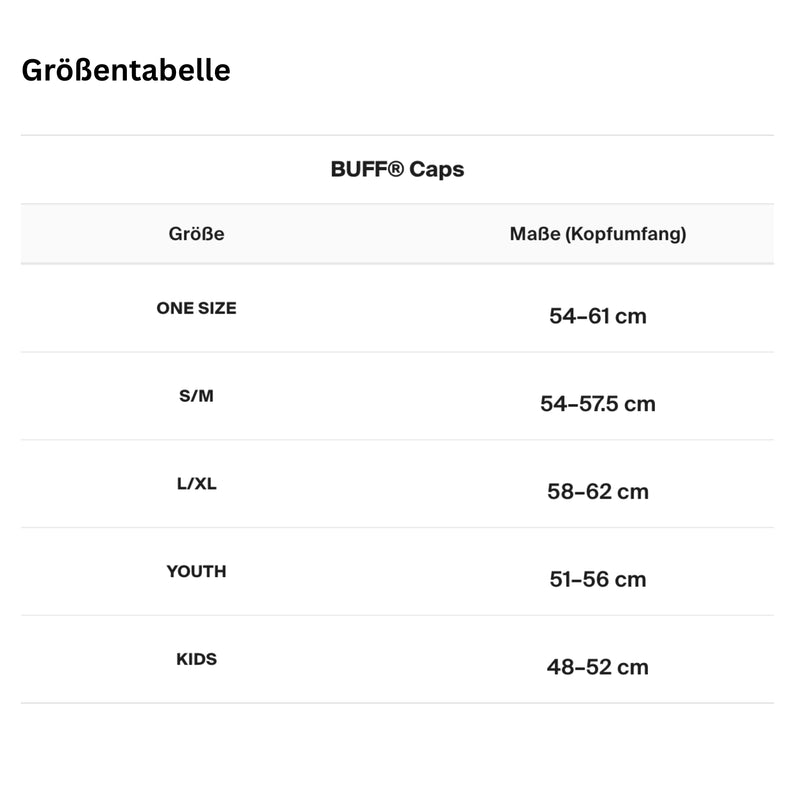 Größentabelle

BUFF® Caps

| Größe | Maße (Kopfumfang) |
|---|---|
| ONE SIZE | 54–61 cm |
| S/M | 54–57.5 cm |
| L/XL | 58–62 cm |
| YOUTH | 51–56 cm |
| KIDS | 48–52 cm |